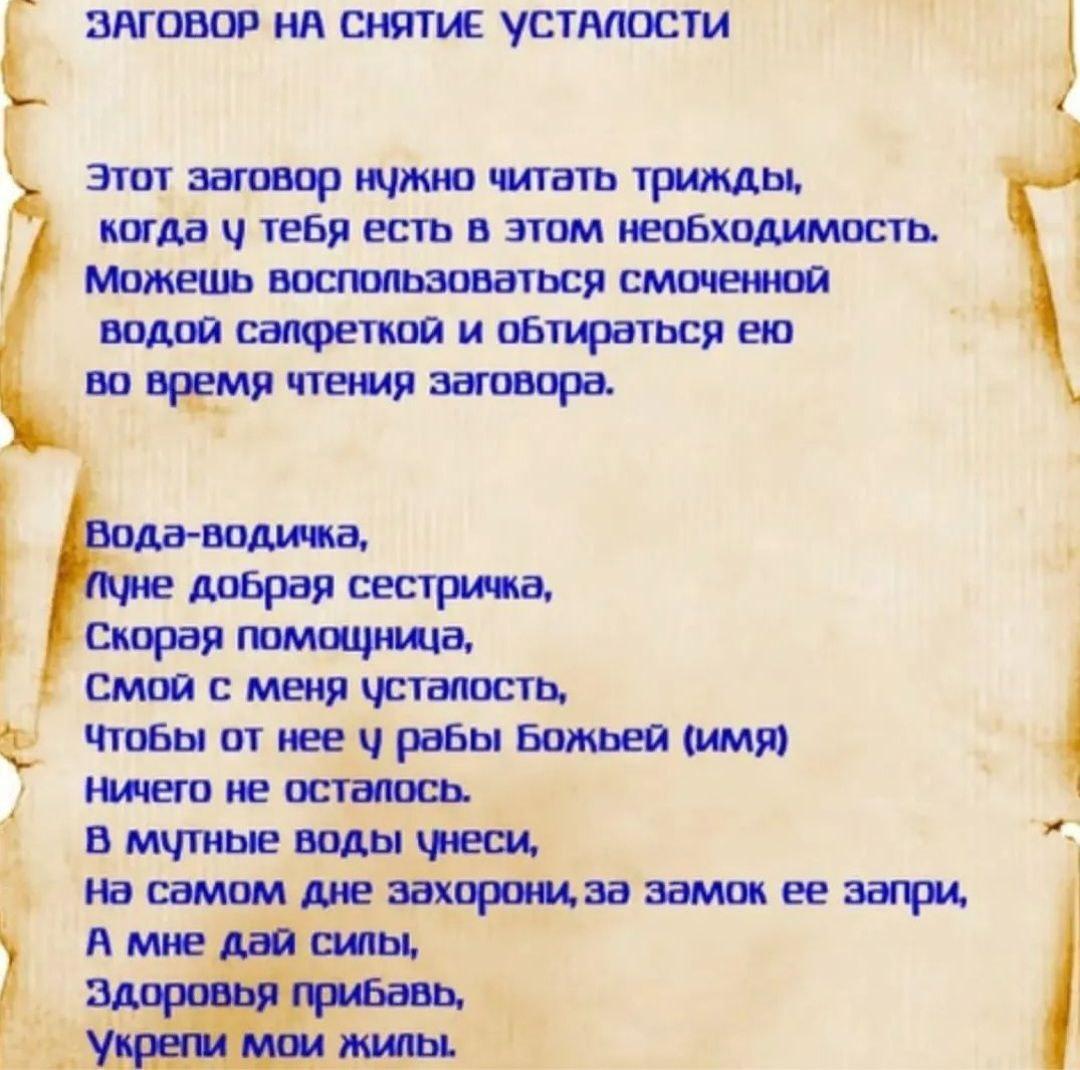 ЗАГОВОР НА СНЯТИЕ УСТАЛОСТИ

Этот заговор нужно читать трижды, когда у тебя есть в этом необходимость. Можешь воспользоваться смоченной водой салфеткой и обтираться ею во время чтения заговора.

Вода-водичка,
Луне добрая сестричка,
Скорая помощница,
Смой с меня усталость,
Чтобы от нее у рабы Божьей (имя)
Ничего не осталось.
В мутные воды унеси,
На самом дне захорони, за замок ее запри,
А мне дай силы,
Здоровья прибавь,
Укрепи мои жилы.